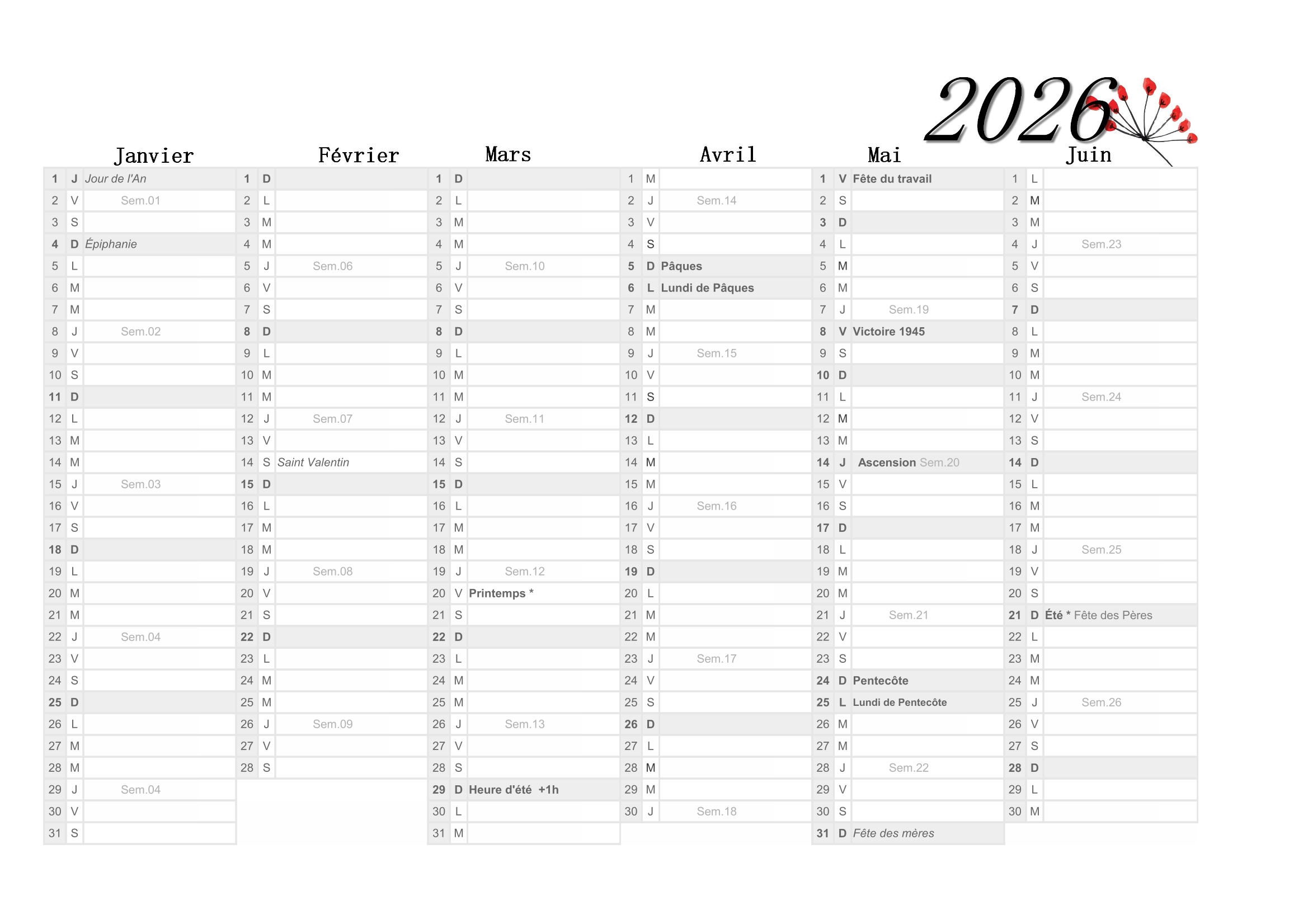 2026

Janvier

1 J Jour de l'An
2 V Sem.01
3 S
4 D Épiphanie
5 L
6 M
7 M
8 J Sem.02
9 V
10 S
11 D
12 L
13 M
14 M
15 J Sem.03
16 V
17 S
18 D
19 L
20 M
21 M
22 J Sem.04
23 V
24 S
25 D
26 L
27 M
28 M
29 J Sem.04
30 V
31 S

Février

1 D
2 L
3 M
4 M
5 J Sem.06
6 V
7 S
8 D
9 L
10 M
11 M
12 J Sem.07
13 V
14 S Saint Valentin
15 D
16 L
17 M
18 M
19 J Sem.08
20 V
21 S
22 D
23 L
24 M
25 M
26 J Sem.09
27 V
28 S

Mars

1 D
2 L
3 M
4 M
5 J Sem.10
6 V
7 S
8 D
9 L
10 M
11 M
12 J Sem.11
13 V
14 S
15 D
16 L
17 M
18 M
19 J Sem.12
20 V Printemps *
21 S
22 D
23 L
24 M
25 M
26 J Sem.13
27 V
28 S
29 D Heure d'été +1h
30 L
31 M

Avril

1 M
2 J Sem.14
3 V
4 S
5 D Pâques
6 L Lundi de Pâques
7 M
8 M
9 J Sem.15
10 V
11 S
12 D
13 L
14 M
15 M
16 J Sem.16
17 V
18 S
19 D
20 L
21 M
22 M
23 J Sem.17
24 V
25 S
26 D
27 L
28 M
29 M
30 J Sem.18

Mai

1 V Fête du travail
2 S
3 D
4 L
5 M
6 M
7 J Sem.19
8 V Victoire 1945
9 S
10 D
11 L
12 M
13 M
14 J Ascension Sem.20
15 V
16 S
17 D
18 L
19 M
20 M
21 J Sem.21
22 V
23 S
24 D Pentecôte
25 L Lundi de Pentecôte
26 M
27 M
28 J Sem.22
29 V
30 S
31 D Fête des mères

Juin

1 L
2 M
3 M
4 J Sem.23
5 V
6 S
7 D
8 L
9 M
10 M
11 J Sem.24
12 V
13 S
14 D
15 L
16 M
17 M
18 J Sem.25
19 V
20 S
21 D Été * Fête des Pères
22 L
23 M
24 M
25 J Sem.26
26 V
27 S
28 D
29 L
30 M